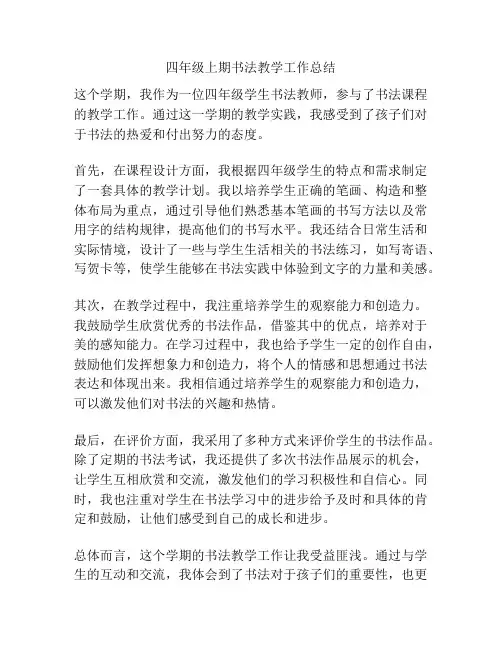 四年级上期书法教学工作总结

这个学期，我作为一位四年级学生书法教师，参与了书法课程的教学工作。通过这一学期的教学实践，我感受到了孩子们对于书法的热爱和付出努力的态度。

首先，在课程设计方面，我根据四年级学生的特点和需求制定了一套具体的教学计划。我以培养学生正确的笔画、构造和整体布局为重点，通过引导他们熟悉基本笔画的书写方法以及常用字的结构规律，提高他们的书写水平。我还结合日常生活和实际情境，设计了一些与学生生活相关的书法练习，如写寄语、写贺卡等，使学生能够在书法实践中体验到文字的力量和美感。

其次，在教学过程中，我注重培养学生的观察能力和创造力。我鼓励学生欣赏优秀的书法作品，借鉴其中的优点，培养对于美的感知能力。在学习过程中，我也给予学生一定的创作自由，鼓励他们发挥想象力和创造力，将个人的情感和思想通过书法表达和体现出来。我相信通过培养学生的观察能力和创造力，可以激发他们对书法的兴趣和热情。

最后，在评价方面，我采用了多种方式来评价学生的书法作品。除了定期的书法考试，我还提供了多次书法作品展示的机会，让学生互相欣赏和交流，激发他们的学习积极性和自信心。同时，我也注重对学生在书法学习中的进步给予及时和具体的肯定和鼓励，让他们感受到自己的成长和进步。

总体而言，这个学期的书法教学工作让我受益匪浅。通过与学生的互动和交流，我体会到了书法对于孩子们的重要性，也更